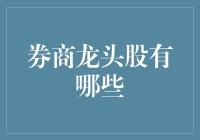 券商龙头股有哪些